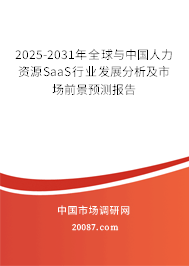 2025-2031年全球与中国人力资源SaaS行业发展分析及市场前景预测报告

中国市场调研网

20087.com